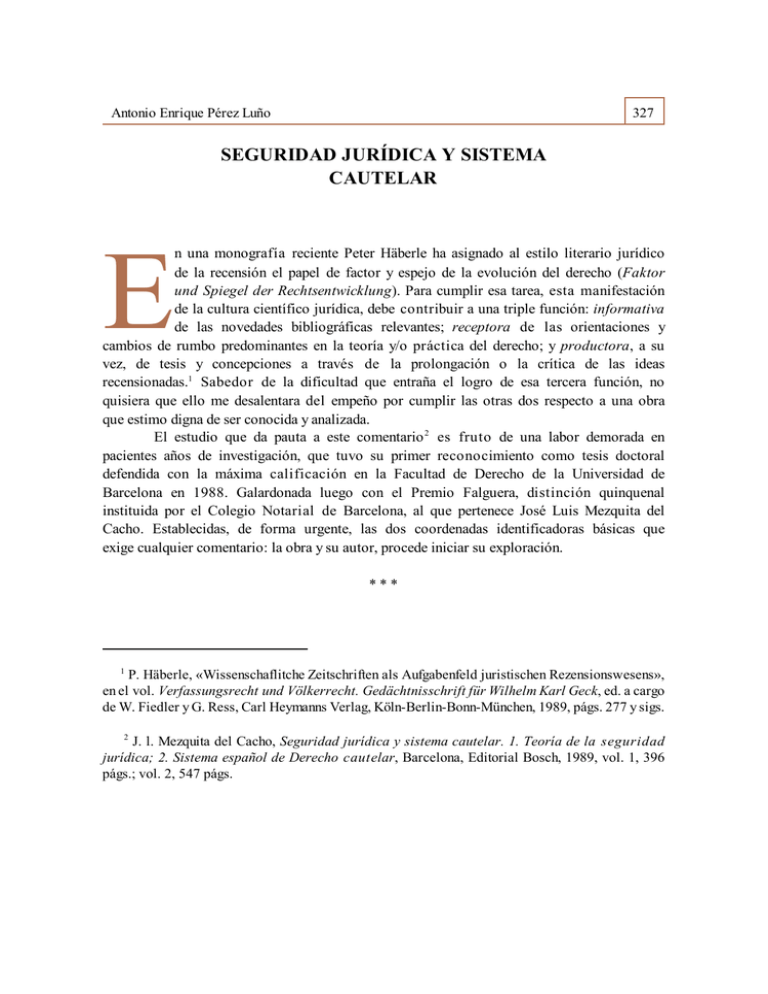 Antonio Enrique Pérez Luño

327

SEGURIDAD JURÍDICA Y SISTEMA CAUTELAR

En una monografía reciente Peter Häberle ha asignado al estilo literario jurídico de la recensión el papel de factor y espejo de la evolución del derecho (Faktor und Spiegel der Rechtsentwicklung). Para cumplir esa tarea, esta manifestación de la cultura científico jurídica, debe contribuir a una triple función: informativa de las novedades bibliográficas relevantes; receptora de las orientaciones y cambios de rumbo predominantes en la teoría y/o práctica del derecho; y productora, a su vez, de tesis y concepciones a través de la prolongación o la crítica de las ideas recensionadas.$^{1}$ Sabedor de la dificultad que entraña el logro de esa tercera función, no quisiera que ello me desalentara del empeño por cumplir las otras dos respecto a una obra que estimo digna de ser conocida y analizada.

El estudio que da pauta a este comentario$^{2}$ es fruto de una labor demorada en pacientes años de investigación, que tuvo su primer reconocimiento como tesis doctoral defendida con la máxima calificación en la Facultad de Derecho de la Universidad de Barcelona en 1988. Galardonada luego con el Premio Falguera, distinción quinquenal instituida por el Colegio Notarial de Barcelona, al que pertenece José Luis Mezquita del Cacho. Establecidas, de forma urgente, las dos coordenadas identificadoras básicas que exige cualquier comentario: la obra y su autor, procede iniciar su exploración.

* * *

$^{1}$ P. Häberle, «Wissenschaflitche Zeitschriften als Aufgabenfeld juristischen Rezensionswesens», en el vol. Verfassungsrecht und Völkerrecht. Gedächtnisschrift für Wilhelm Karl Geck, ed. a cargo de W. Fiedler y G. Ress, Carl Heymanns Verlag, Köln-Berlin-Bonn-München, 1989, págs. 277 y sigs.

$^{2}$ J. l. Mezquita del Cacho, Seguridad jurídica y sistema cautelar. 1. Teoría de la seguridad jurídica; 2. Sistema español de Derecho cautelar, Barcelona, Editorial Bosch, 1989, vol. 1, 396 págs.; vol. 2, 547 págs.